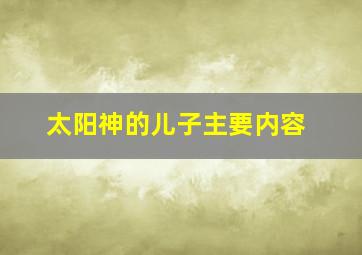 太阳神的儿子主要内容